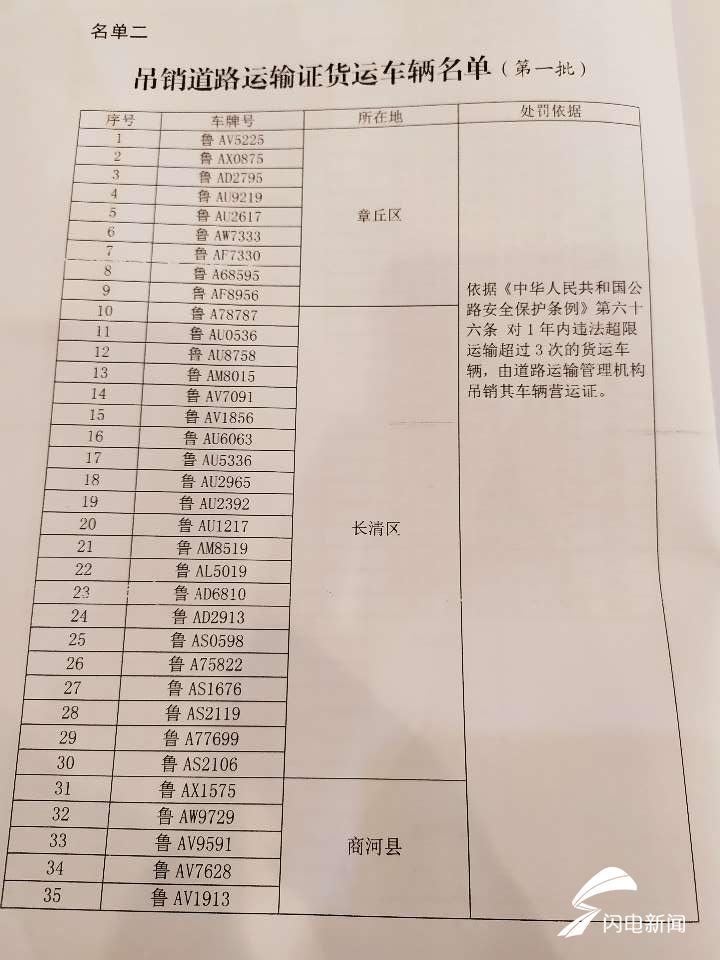 名单二

吊销道路运输证货运车辆名单（第一批）

| 序号 | 车牌号 | 所在地 | 处罚依据 |
|---|---|---|---|
| 1 | 鲁 AV5225 | 章丘区 | 依据《中华人民共和国公路安全保护条例》第六十六条 对 1 年内违法超限运输超过 3 次的货运车辆，由道路运输管理机构吊销其车辆营运证。 |
| 2 | 鲁 AX0875 | | |
| 3 | 鲁 AD2795 | | |
| 4 | 鲁 AU9219 | | |
| 5 | 鲁 AU2617 | | |
| 6 | 鲁 AW7333 | | |
| 7 | 鲁 AF7330 | | |
| 8 | 鲁 A68595 | | |
| 9 | 鲁 AF8956 | | |
| 10 | 鲁 A78787 | 长清区 | |
| 11 | 鲁 AU0536 | | |
| 12 | 鲁 AU8758 | | |
| 13 | 鲁 AM8015 | | |
| 14 | 鲁 AV7091 | | |
| 15 | 鲁 AV1856 | | |
| 16 | 鲁 AU6063 | | |
| 17 | 鲁 AU5336 | | |
| 18 | 鲁 AU2965 | | |
| 19 | 鲁 AU2392 | | |
| 20 | 鲁 AU1217 | | |
| 21 | 鲁 AM8519 | | |
| 22 | 鲁 AL5019 | | |
| 23 | 鲁 AD6810 | | |
| 24 | 鲁 AD2913 | | |
| 25 | 鲁 AS0598 | | |
| 26 | 鲁 A75822 | | |
| 27 | 鲁 AS1676 | | |
| 28 | 鲁 AS2119 | | |
| 29 | 鲁 A77699 | | |
| 30 | 鲁 AS2106 | | |
| 31 | 鲁 AX1575 | 商河县 | |
| 32 | 鲁 AW9729 | | |
| 33 | 鲁 AV9591 | | |
| 34 | 鲁 AV7628 | | |
| 35 | 鲁 AV1913 | | |

闪电新闻